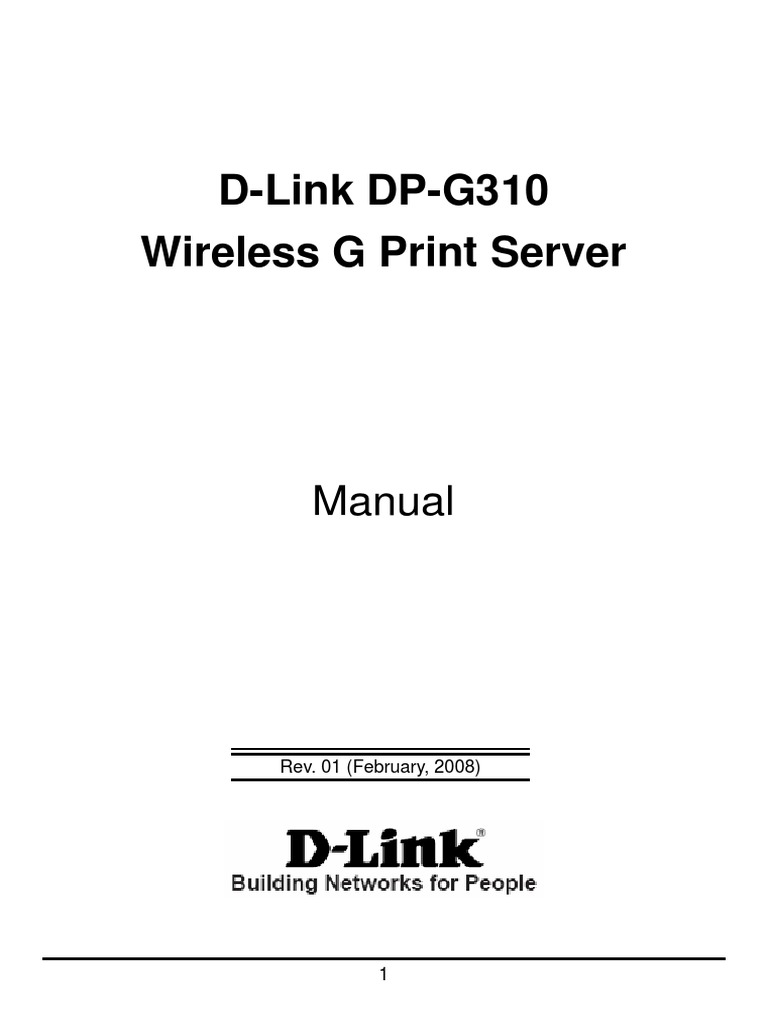 D-Link DP-G310
Wireless G Print Server

Manual

Rev. 01 (February, 2008)

D-Link®
Building Networks for People

1